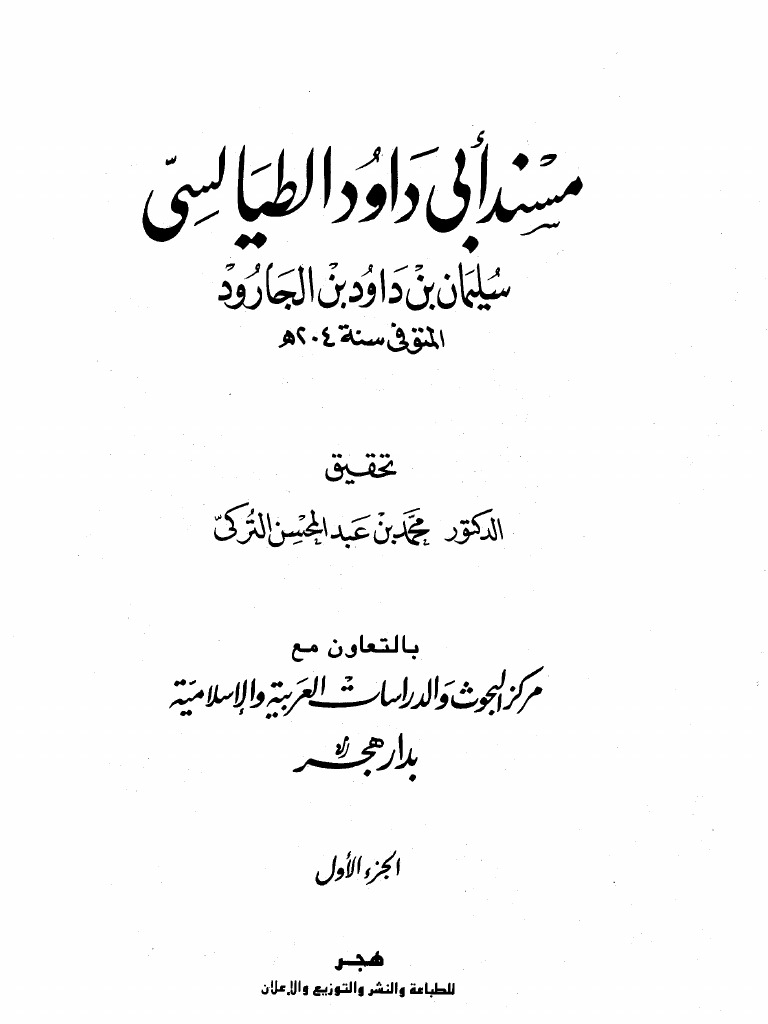 مسند أبي داود الطيالسي

سليمان بن داود بن الجارود

المتوفى سنة ٢٠٤هـ

تحقيق

الدكتور محمد بن عبد المحسن التركي

بالتعاون مع

مركز البحوث والدراسات العربية والإسلامية

بدار هجر

الجزء الأول

هجر

للطباعة والنشر والتوزيع والإعلان